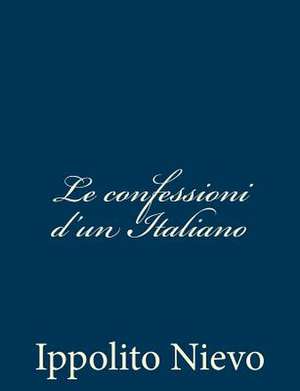 Le confessioni d'un Italiano

Ippolito Nievo